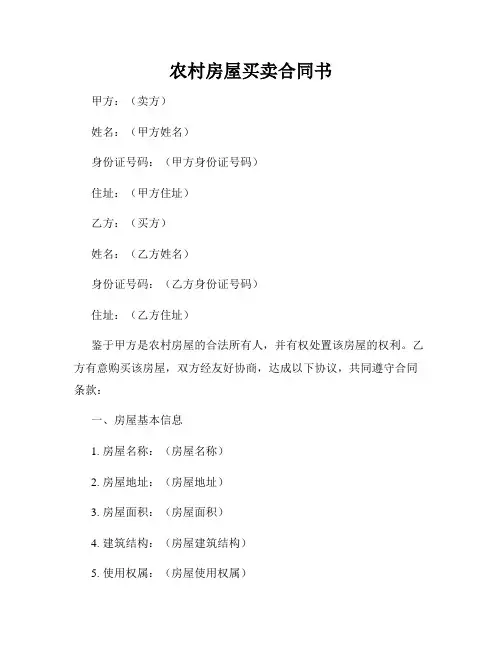 农村房屋买卖合同书

甲方：（卖方）

姓名：（甲方姓名）

身份证号码：（甲方身份证号码）

住址：（甲方住址）

乙方：（买方）

姓名：（乙方姓名）

身份证号码：（乙方身份证号码）

住址：（乙方住址）

鉴于甲方是农村房屋的合法所有人，并有权处置该房屋的权利。乙方有意购买该房屋，双方经友好协商，达成以下协议，共同遵守合同条款：

一、房屋基本信息

1. 房屋名称：（房屋名称）

2. 房屋地址：（房屋地址）

3. 房屋面积：（房屋面积）

4. 建筑结构：（房屋建筑结构）

5. 使用权属：（房屋使用权属）